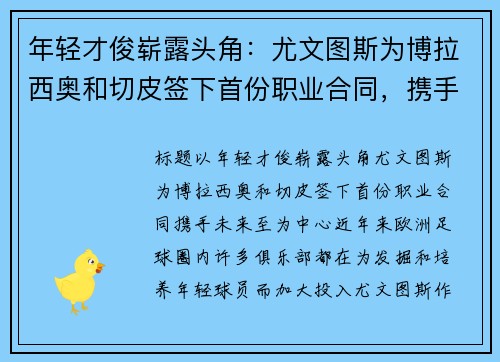 年轻才俊崭露头角：尤文图斯为博拉西奥和切皮签下首份职业合同，携手

标题以年轻才俊崭露头角尤文图斯为博拉西奥和切皮签下首份职业合同携手未来至为中心近年来欧洲足球圈内许多俱乐部都在为发掘和培养年轻球员而加大投入尤文图斯作